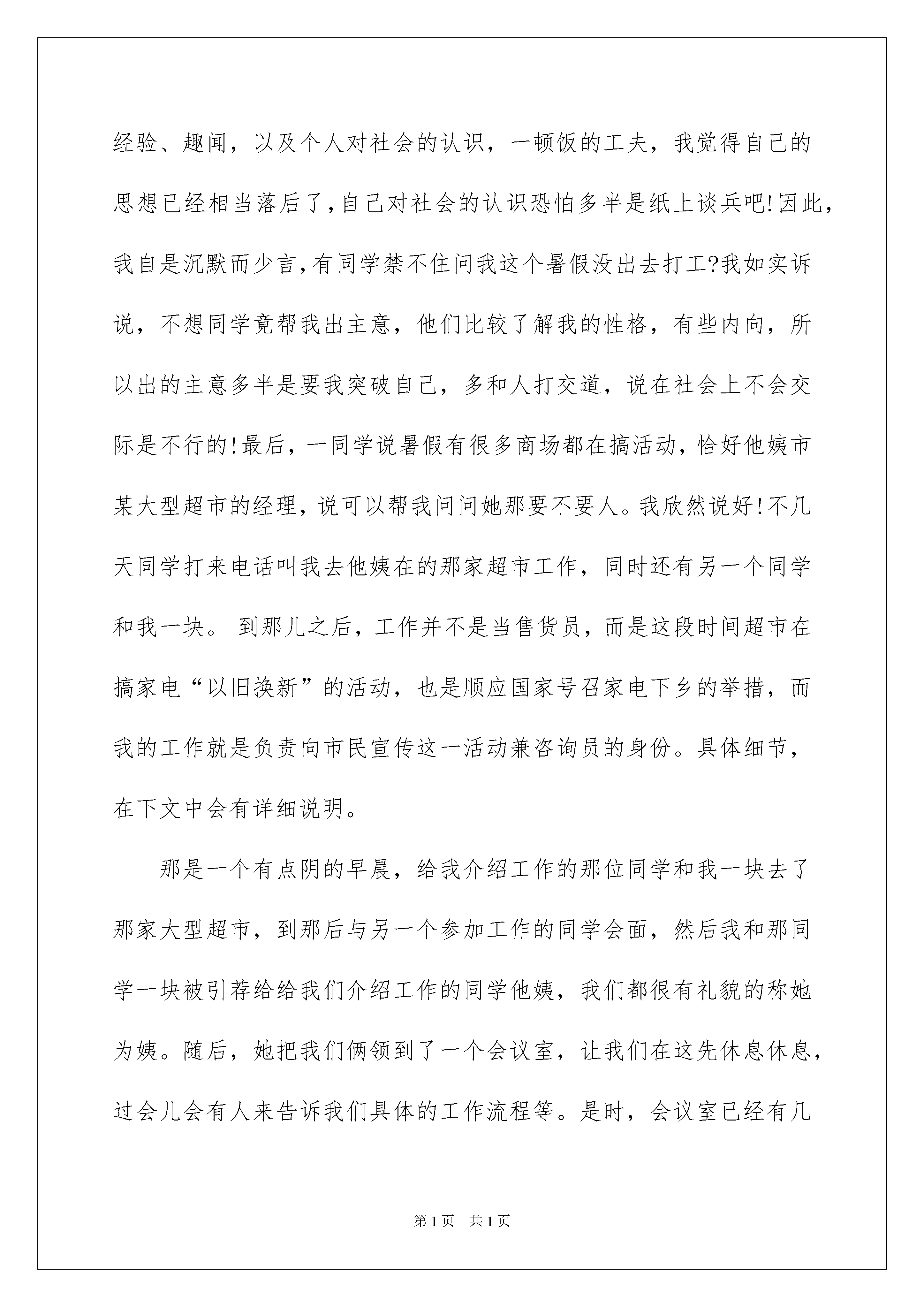 经验、趣闻，以及个人对社会的认识，一顿饭的工夫，我觉得自己的思想已经相当落后了，自己对社会的认识恐怕多半是纸上谈兵吧!因此，我自是沉默而少言，有同学禁不住问我这个暑假没出去打工?我如实诉说，不想同学竟帮我出主意，他们比较了解我的性格，有些内向，所以出的主意多半是要我突破自己，多和人打交道，说在社会上不会交际是不行的!最后，一同学说暑假有很多商场都在搞活动，恰好他姨市某大型超市的经理，说可以帮我问问她那要不要人。我欣然说好!不几天同学打来电话叫我去他姨在的那家超市工作，同时还有另一个同学和我一块。 到那儿之后，工作并不是当售货员，而是这段时间超市在搞家电“以旧换新”的活动，也是顺应国家号召家电下乡的举措，而我的工作就是负责向市民宣传这一活动兼咨询员的身份。具体细节，在下文中会有详细说明。

那是一个有点阴的早晨，给我介绍工作的那位同学和我一块去了那家大型超市，到那后与另一个参加工作的同学会面，然后我和那同学一块被引荐给给我们介绍工作的同学他姨，我们都很有礼貌的称她为姨。随后，她把我们俩领到了一个会议室，让我们在这先休息休息，过会儿会有人来告诉我们具体的工作流程等。是时，会议室已经有几

第1页 共1页